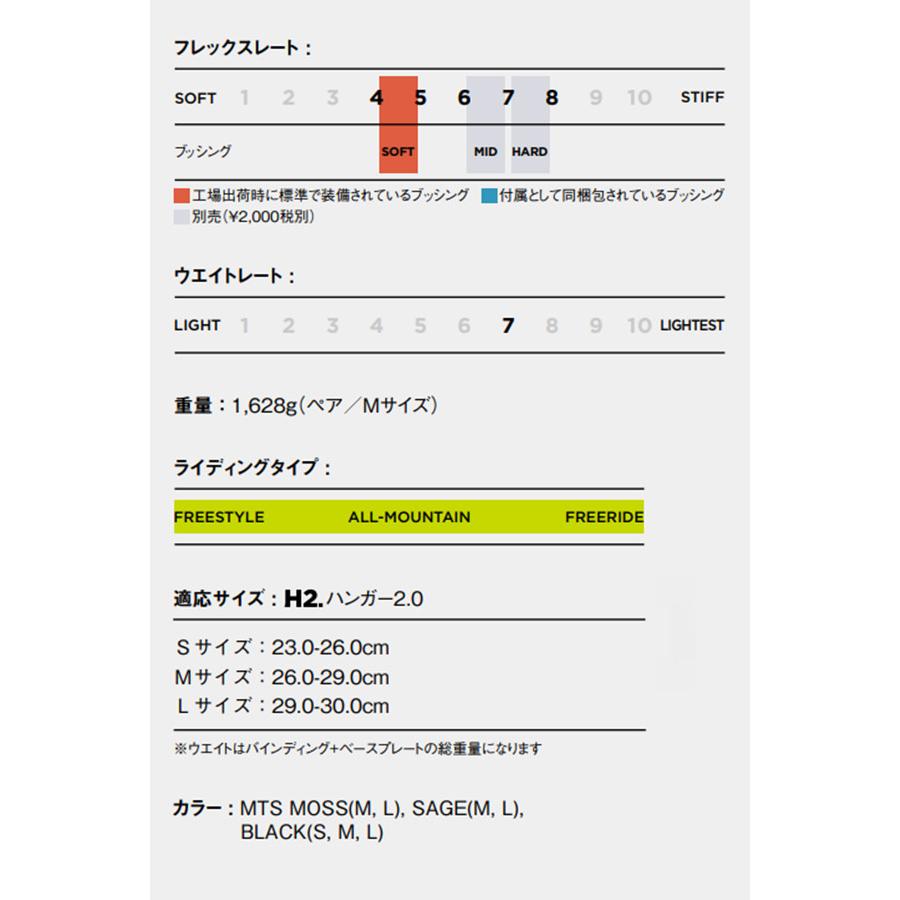 フレックスレート：

SOFT 1 2 3 4 5 6 7 8 9 10 STIFF

ブッシング SOFT MID HARD

工場出荷時に標準で装備されているブッシング 付属として同梱包されているブッシング
別売（¥2,000税別）

ウエイトレート：

LIGHT 1 2 3 4 5 6 7 8 9 10 LIGHTEST

重量：1,628g（ペア／Mサイズ）

ライディングタイプ：

FREESTYLE ALL-MOUNTAIN FREERIDE

適応サイズ：H2. ハンガー2.0

Sサイズ：23.0-26.0cm
Mサイズ：26.0-29.0cm
Lサイズ：29.0-30.0cm

※ウエイトはバインディング+ベースプレートの総重量になります

カラー：MTS MOSS(M, L), SAGE(M, L), BLACK(S, M, L)